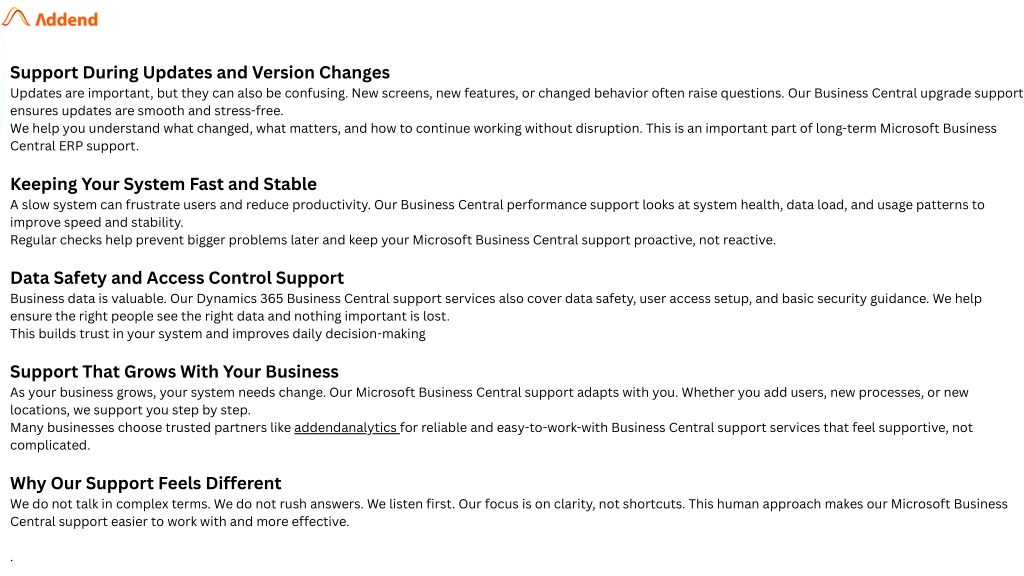 Addend

Support During Updates and Version Changes
Updates are important, but they can also be confusing. New screens, new features, or changed behavior often raise questions. Our Business Central upgrade support ensures updates are smooth and stress-free.
We help you understand what changed, what matters, and how to continue working without disruption. This is an important part of long-term Microsoft Business Central ERP support.

Keeping Your System Fast and Stable
A slow system can frustrate users and reduce productivity. Our Business Central performance support looks at system health, data load, and usage patterns to improve speed and stability.
Regular checks help prevent bigger problems later and keep your Microsoft Business Central support proactive, not reactive.

Data Safety and Access Control Support
Business data is valuable. Our Dynamics 365 Business Central support services also cover data safety, user access setup, and basic security guidance. We help ensure the right people see the right data and nothing important is lost.
This builds trust in your system and improves daily decision-making

Support That Grows With Your Business
As your business grows, your system needs change. Our Microsoft Business Central support adapts with you. Whether you add users, new processes, or new locations, we support you step by step.
Many businesses choose trusted partners like addendanalytics for reliable and easy-to-work-with Business Central support services that feel supportive, not complicated.

Why Our Support Feels Different
We do not talk in complex terms. We do not rush answers. We listen first. Our focus is on clarity, not shortcuts. This human approach makes our Microsoft Business Central support easier to work with and more effective.

.